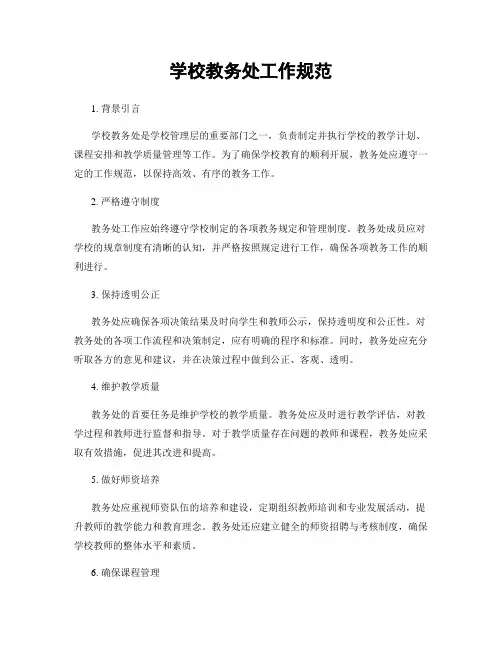 学校教务处工作规范

1. 背景引言

学校教务处是学校管理层的重要部门之一，负责制定并执行学校的教学计划、课程安排和教学质量管理等工作。为了确保学校教育的顺利开展，教务处应遵守一定的工作规范，以保持高效、有序的教务工作。

2. 严格遵守制度

教务处工作应始终遵守学校制定的各项教务规定和管理制度。教务处成员应对学校的规章制度有清晰的认知，并严格按照规定进行工作，确保各项教务工作的顺利进行。

3. 保持透明公正

教务处应确保各项决策结果及时向学生和教师公示，保持透明度和公正性。对教务处的各项工作流程和决策制定，应有明确的程序和标准。同时，教务处应充分听取各方的意见和建议，并在决策过程中做到公正、客观、透明。

4. 维护教学质量

教务处的首要任务是维护学校的教学质量。教务处应及时进行教学评估，对教学过程和教师进行监督和指导。对于教学质量存在问题的教师和课程，教务处应采取有效措施，促进其改进和提高。

5. 做好师资培养

教务处应重视师资队伍的培养和建设，定期组织教师培训和专业发展活动，提升教师的教学能力和教育理念。教务处还应建立健全的师资招聘与考核制度，确保学校教师的整体水平和素质。

6. 确保课程管理